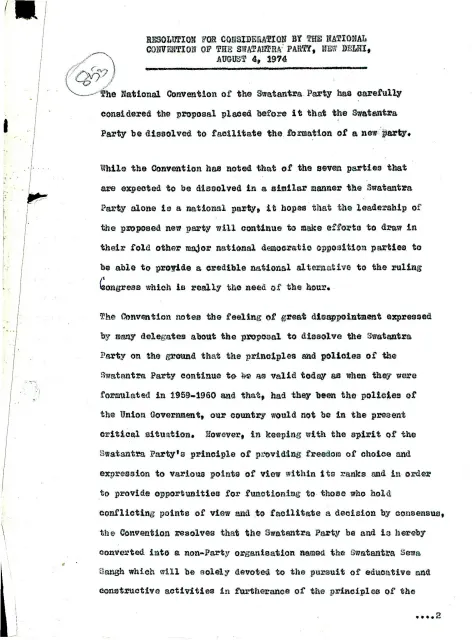 RESOLUTION FOR CONSIDERATION BY THE NATIONAL CONVENTION OF THE SWATANTRA PARTY, NEW DELHI, AUGUST 4, 1974

853

The National Convention of the Swatantra Party has carefully considered the proposal placed before it that the Swatantra Party be dissolved to facilitate the formation of a new party.

While the Convention has noted that of the seven parties that are expected to be dissolved in a similar manner the Swatantra Party alone is a national party, it hopes that the leadership of the proposed new party will continue to make efforts to draw in their fold other major national democratic opposition parties to be able to provide a credible national alternative to the ruling Congress which is really the need of the hour.

The Convention notes the feeling of great disappointment expressed by many delegates about the proposal to dissolve the Swatantra Party on the ground that the principles and policies of the Swatantra Party continue to be as valid today as when they were formulated in 1959-1960 and that, had they been the policies of the Union Government, our country would not be in the present critical situation. However, in keeping with the spirit of the Swatantra Party's principle of providing freedom of choice and expression to various points of view within its ranks and in order to provide opportunities for functioning to those who hold conflicting points of view and to facilitate a decision by consensus, the Convention resolves that the Swatantra Party be and is hereby converted into a non-Party organisation named the Swatantra Sewa Sangh which will be solely devoted to the pursuit of educative and constructive activities in furtherance of the principles of the

....2